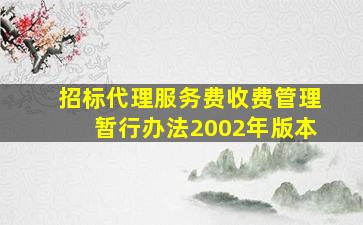 招标代理服务费收费管理暂行办法2002年版本